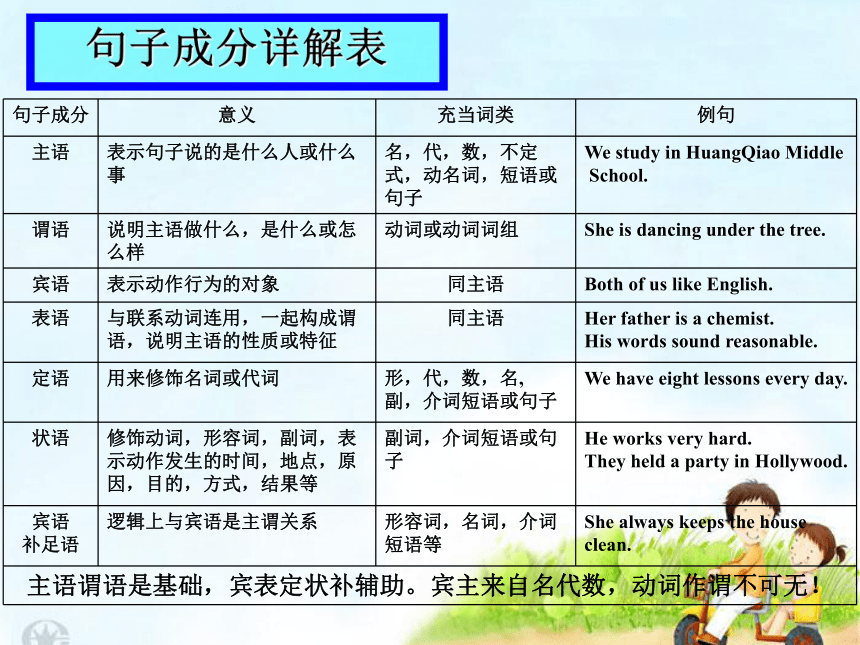 句子成分详解表

| 句子成分 | 意义 | 充当词类 | 例句 |
|---|---|---|---|
| 主语 | 表示句子说的是什么人或什么事 | 名，代，数，不定式，动名词，短语或句子 | We study in HuangQiao Middle School. |
| 谓语 | 说明主语做什么，是什么或怎么样 | 动词或动词词组 | She is dancing under the tree. |
| 宾语 | 表示动作行为的对象 | 同主语 | Both of us like English. |
| 表语 | 与联系动词连用，一起构成谓语，说明主语的性质或特征 | 同主语 | Her father is a chemist. His words sound reasonable. |
| 定语 | 用来修饰名词或代词 | 形，代，数，名，副，介词短语或句子 | We have eight lessons every day. |
| 状语 | 修饰动词，形容词，副词，表示动作发生的时间，地点，原因，目的，方式，结果等 | 副词，介词短语或句子 | He works very hard. They held a party in Hollywood. |
| 宾语补足语 | 逻辑上与宾语是主谓关系 | 形容词，名词，介词短语等 | She always keeps the house clean. |

主语谓语是基础，宾表定状补辅助。宾主来自名代数，动词作谓不可无！